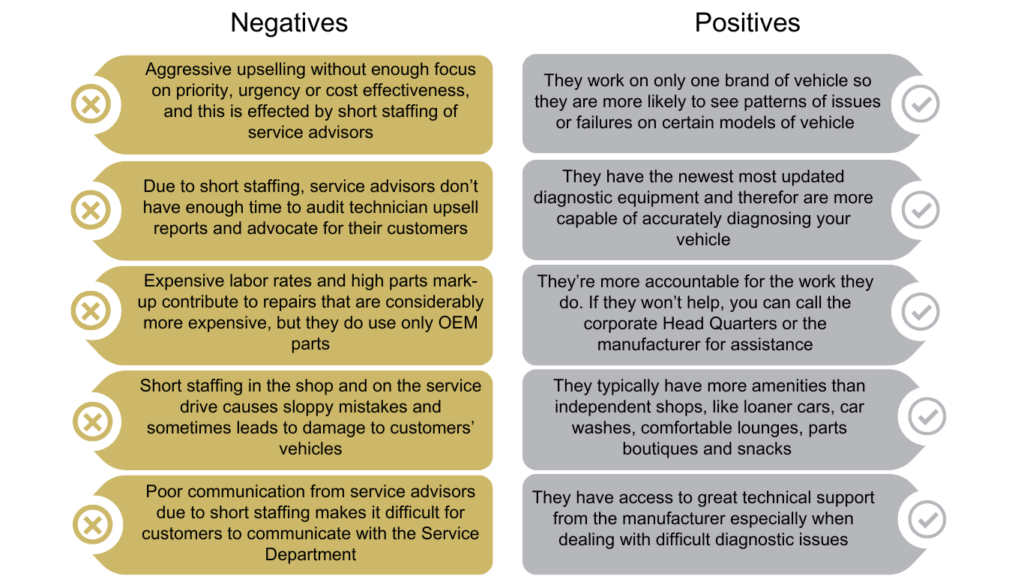 Negatives

Aggressive upselling without enough focus on priority, urgency or cost effectiveness, and this is effected by short staffing of service advisors

Due to short staffing, service advisors don't have enough time to audit technician upsell reports and advocate for their customers

Expensive labor rates and high parts mark-up contribute to repairs that are considerably more expensive, but they do use only OEM parts

Short staffing in the shop and on the service drive causes sloppy mistakes and sometimes leads to damage to customers' vehicles

Poor communication from service advisors due to short staffing makes it difficult for customers to communicate with the Service Department

Positives

They work on only one brand of vehicle so they are more likely to see patterns of issues or failures on certain models of vehicle

They have the newest most updated diagnostic equipment and therefor are more capable of accurately diagnosing your vehicle

They're more accountable for the work they do. If they won't help, you can call the corporate Head Quarters or the manufacturer for assistance

They typically have more amenities than independent shops, like loaner cars, car washes, comfortable lounges, parts boutiques and snacks

They have access to great technical support from the manufacturer especially when dealing with difficult diagnostic issues